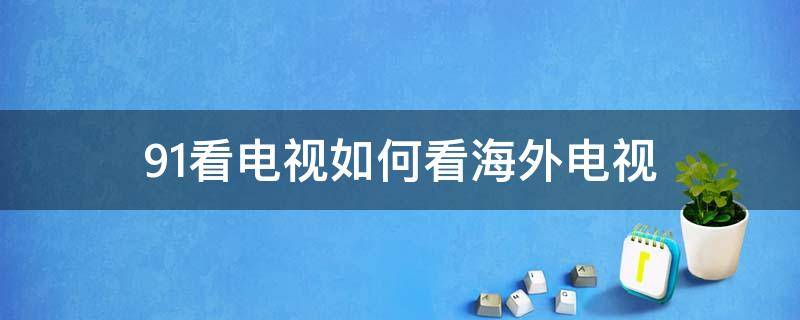 91看电视如何看海外电视